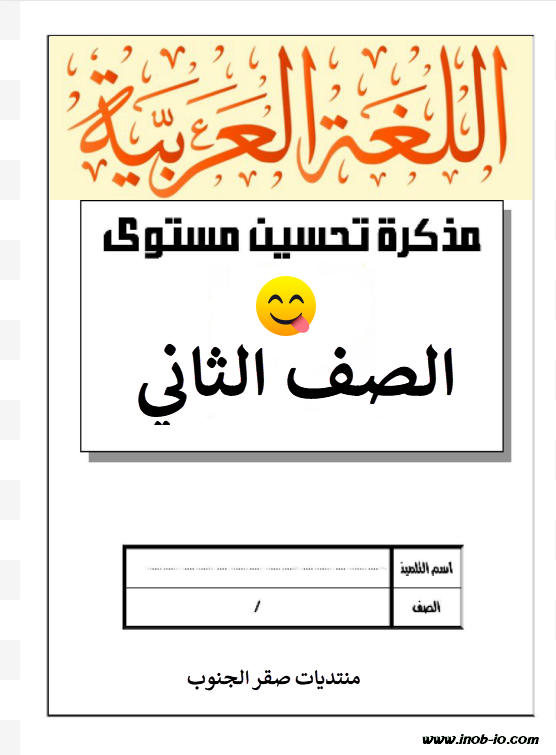 اللغة العربية

مذكرة تحسين مستوى

الصف الثاني

اسم التلميذ ____

الصف /

منتديات صقر الجنوب

www.inob-io.com